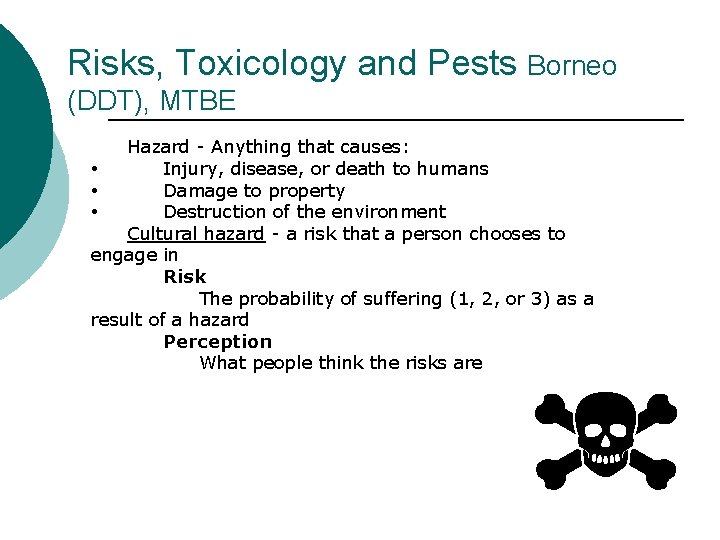 Risks, Toxicology and Pests Borneo (DDT), MTBE

Hazard - Anything that causes:
• Injury, disease, or death to humans
• Damage to property
• Destruction of the environment

Cultural hazard - a risk that a person chooses to engage in

Risk
The probability of suffering (1, 2, or 3) as a result of a hazard

Perception
What people think the risks are